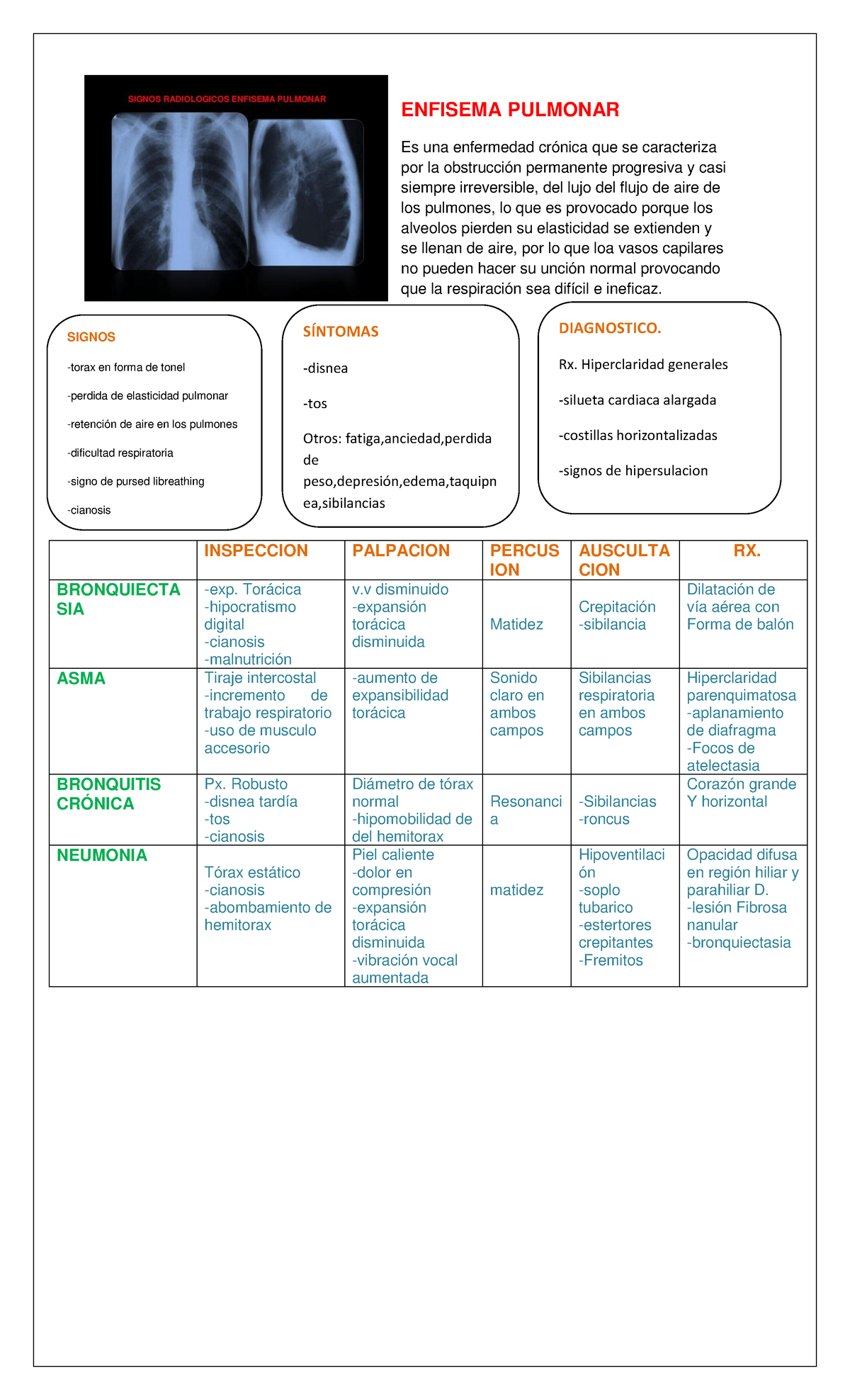 SIGNOS RADIOLOGICOS ENFISEMA PULMONAR

ENFISEMA PULMONAR

Es una enfermedad crónica que se caracteriza por la obstrucción permanente progresiva y casi siempre irreversible, del lujo del flujo de aire de los pulmones, lo que es provocado porque los alveolos pierden su elasticidad se extienden y se llenan de aire, por lo que loa vasos capilares no pueden hacer su unción normal provocando que la respiración sea difícil e ineficaz.

SIGNOS

-torax en forma de tonel

-perdida de elasticidad pulmonar

-retención de aire en los pulmones

-dificultad respiratoria

-signo de pursed libreathing

-cianosis

SÍNTOMAS

-disnea

-tos

Otros: fatiga,anciedad,perdida de peso,depresión,edema,taquipnea,sibilancias

DIAGNOSTICO.

Rx. Hiperclaridad generales

-silueta cardiaca alargada

-costillas horizontalizadas

-signos de hipersulacion

| | INSPECCION | PALPACION | PERCUSION | AUSCULTACION | RX. |
|---|---|---|---|---|---|
| BRONQUIECTASIA | -exp. Torácica -hipocratismo digital -cianosis -malnutrición | v.v disminuido -expansión torácica disminuida | Matidez | Crepitación -sibilancia | Dilatación de vía aérea con Forma de balón |
| ASMA | Tiraje intercostal -incremento de trabajo respiratorio -uso de musculo accesorio | -aumento de expansibilidad torácica | Sonido claro en ambos campos | Sibilancias respiratoria en ambos campos | Hiperclaridad parenquimatosa -aplanamiento de diafragma -Focos de atelectasia |
| BRONQUITIS CRÓNICA | Px. Robusto -disnea tardía -tos -cianosis | Diámetro de tórax normal -hipomobilidad de del hemitorax | Resonancia | -Sibilancias -roncus | Corazón grande Y horizontal |
| NEUMONIA | Tórax estático -cianosis -abombamiento de hemitorax | Piel caliente -dolor en compresión -expansión torácica disminuida -vibración vocal aumentada | matidez | Hipoventilación -soplo tubarico -estertores crepitantes -Fremitos | Opacidad difusa en región hiliar y parahiliar D. -lesión Fibrosa nanular -bronquiectasia |